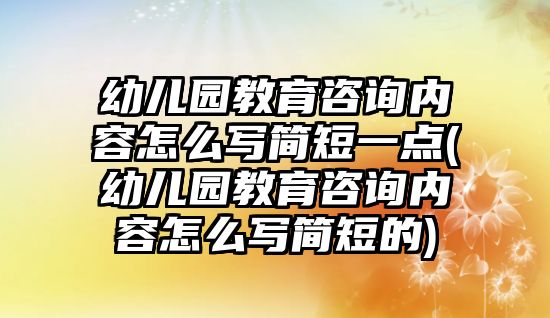 幼儿园教育咨询内容怎么写简短一点(幼儿园教育咨询内容怎么写简短的)